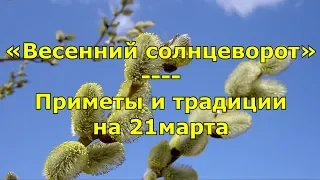 «Весенний солнцеворот»
----
Приметы и традиции
на 21марта